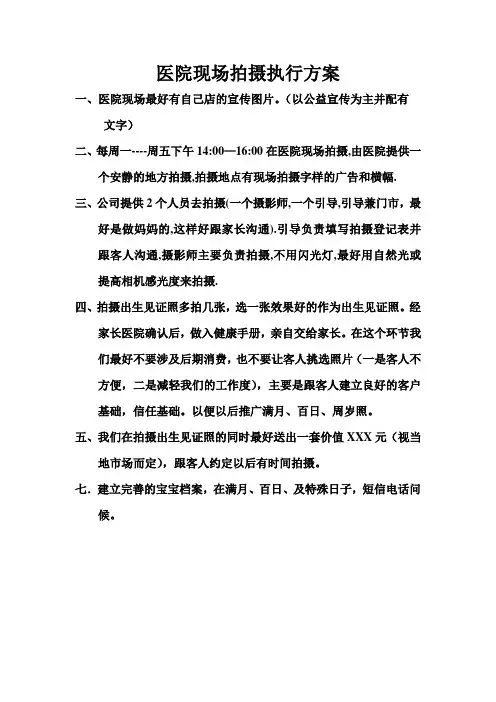 医院现场拍摄执行方案

一、医院现场最好有自己店的宣传图片。（以公益宣传为主并配有文字）

二、每周一----周五下午 14:00—16:00 在医院现场拍摄,由医院提供一个安静的地方拍摄,拍摄地点有现场拍摄字样的广告和横幅.

三、公司提供 2 个人员去拍摄(一个摄影师,一个引导,引导兼门市，最好是做妈妈的,这样好跟家长沟通).引导负责填写拍摄登记表并跟客人沟通,摄影师主要负责拍摄,不用闪光灯,最好用自然光或提高相机感光度来拍摄.

四、拍摄出生见证照多拍几张，选一张效果好的作为出生见证照。经家长医院确认后，做入健康手册，亲自交给家长。在这个环节我们最好不要涉及后期消费，也不要让客人挑选照片（一是客人不方便，二是减轻我们的工作度），主要是跟客人建立良好的客户基础，信任基础。以便以后推广满月、百日、周岁照。

五、我们在拍摄出生见证照的同时最好送出一套价值 XXX 元（视当地市场而定），跟客人约定以后有时间拍摄。

七．建立完善的宝宝档案，在满月、百日、及特殊日子，短信电话问候。